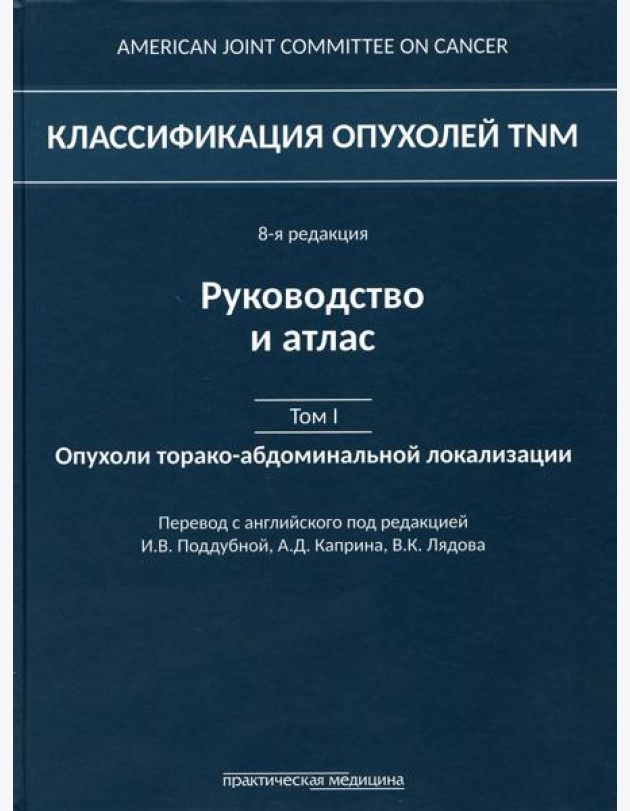 AMERICAN JOINT COMMITTEE ON CANCER

КЛАССИФИКАЦИЯ ОПУХОЛЕЙ TNM

8-я редакция

Руководство и атлас

Том I

Опухоли торако-абдоминальной локализации

Перевод с английского под редакцией И.В. Поддубной, А.Д. Каприна, В.К. Лядова

практическая медицина